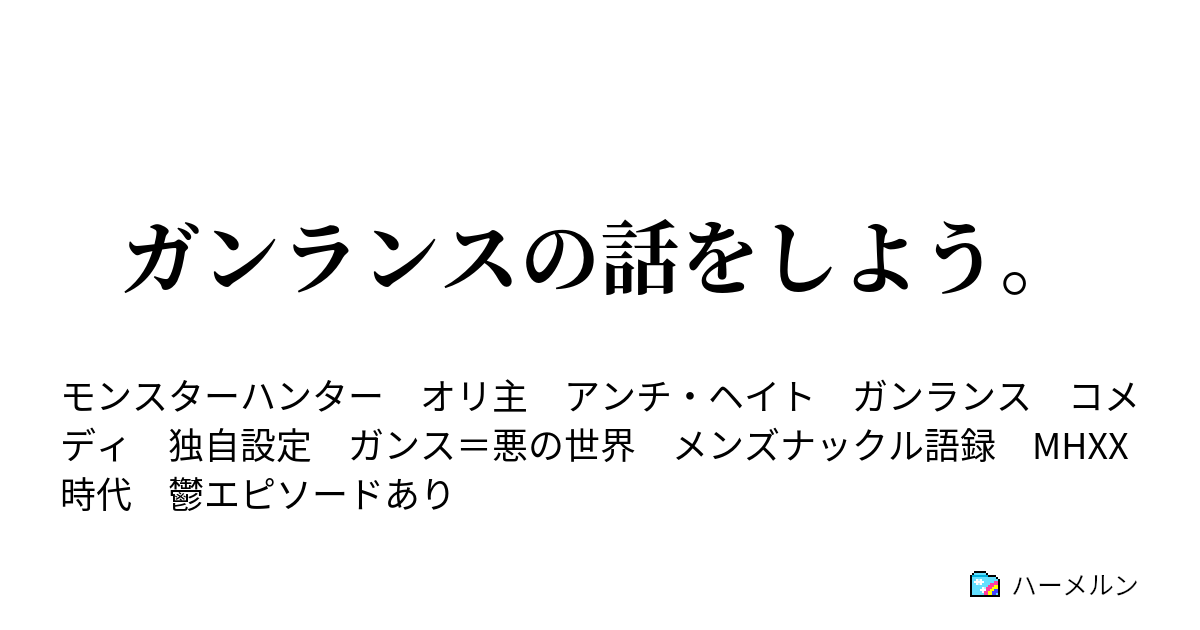 ガンランスの話をしよう。

モンスターハンター　オリ主　アンチ・ヘイト　ガンランス　コメディ　独自設定　ガンス＝悪の世界　メンズナックル語録　MHXX時代　鬱エピソードあり

ハーメルン